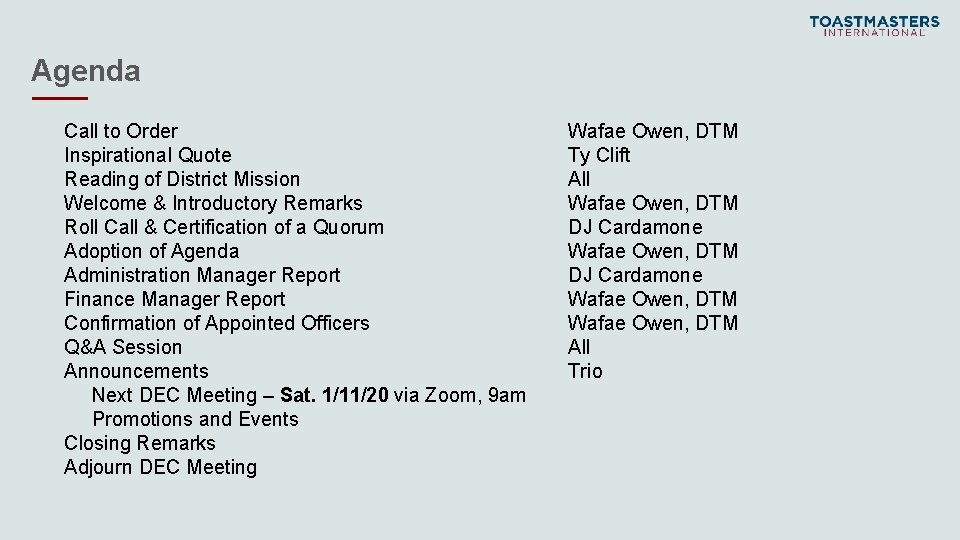 TOASTMASTERS
INTERNATIONAL

Agenda

Call to Order
Inspirational Quote
Reading of District Mission
Welcome & Introductory Remarks
Roll Call & Certification of a Quorum
Adoption of Agenda
Administration Manager Report
Finance Manager Report
Confirmation of Appointed Officers
Q&A Session
Announcements
Next DEC Meeting – Sat. 1/11/20 via Zoom, 9am
Promotions and Events
Closing Remarks
Adjourn DEC Meeting

Wafae Owen, DTM
Ty Clift
All
Wafae Owen, DTM
DJ Cardamone
Wafae Owen, DTM
DJ Cardamone
Wafae Owen, DTM
Wafae Owen, DTM
All
Trio